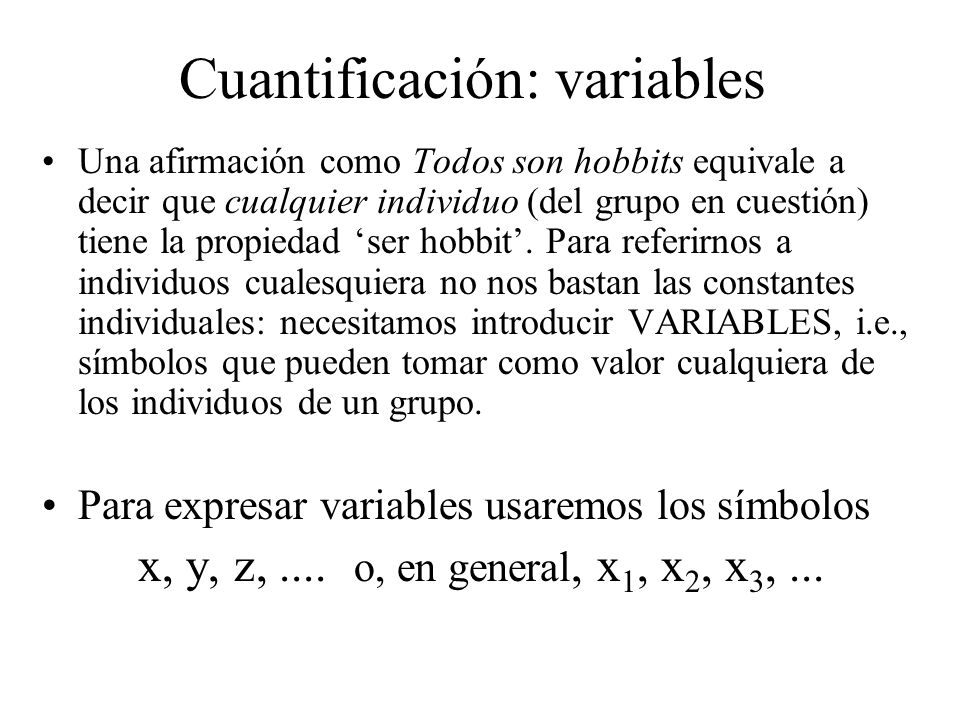 Cuantificación: variables

• Una afirmación como Todos son hobbits equivale a decir que cualquier individuo (del grupo en cuestión) tiene la propiedad ‘ser hobbit’. Para referirnos a individuos cualesquiera no nos bastan las constantes individuales: necesitamos introducir VARIABLES, i.e., símbolos que pueden tomar como valor cualquiera de los individuos de un grupo.

• Para expresar variables usaremos los símbolos

x, y, z, .... o, en general, $x_1$, $x_2$, $x_3$, ...